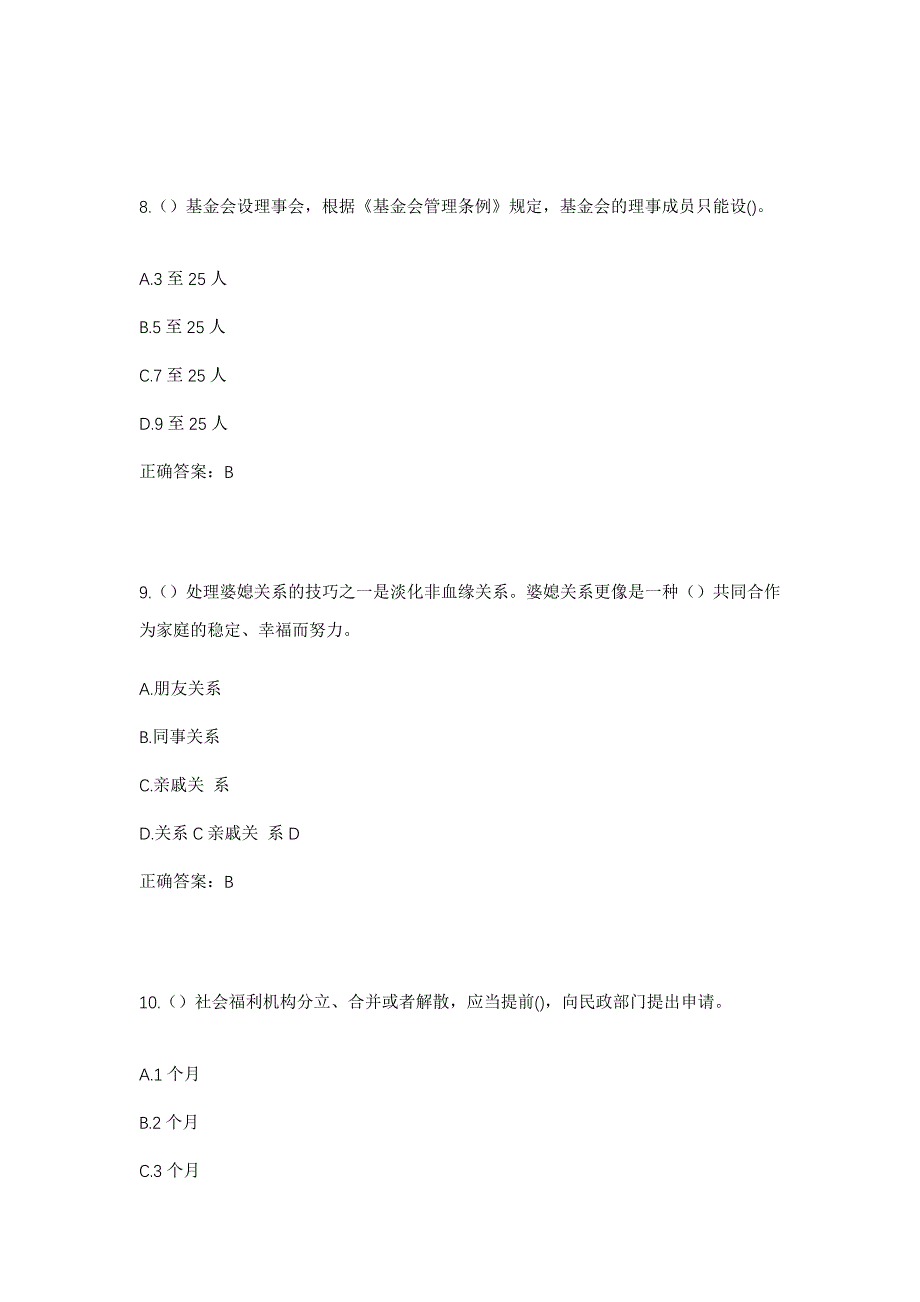 8.（）基金会设理事会，根据《基金会管理条例》规定，基金会的理事成员只能设()。

A.3 至 25 人

B.5 至 25 人

C.7 至 25 人

D.9 至 25 人

正确答案：B

9.（）处理婆媳关系的技巧之一是淡化非血缘关系。婆媳关系更像是一种（）共同合作为家庭的稳定、幸福而努力。

A.朋友关系

B.同事关系

C.亲戚关 系

D.关系 C 亲戚关 系 D

正确答案：B

10.（）社会福利机构分立、合并或者解散，应当提前()，向民政部门提出申请。

A.1 个月

B.2 个月

C.3 个月